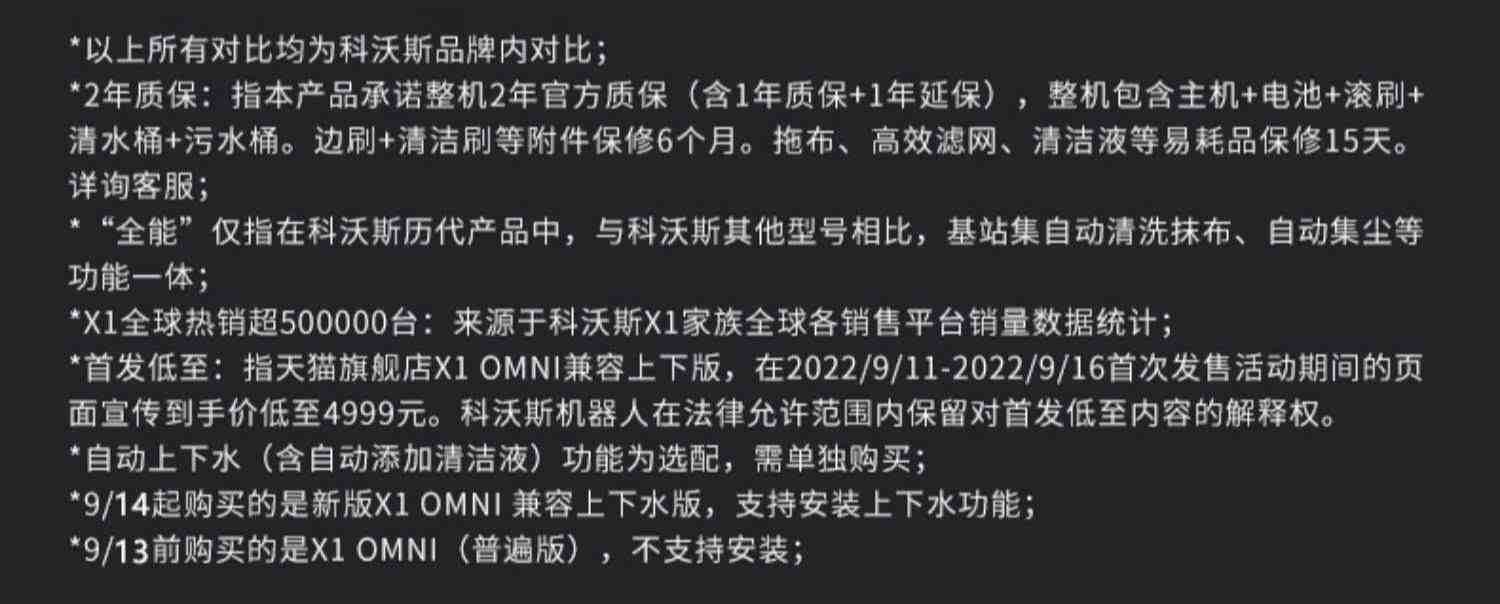 *以上所有对比均为科沃斯品牌内对比；
*2年质保：指本产品承诺整机2年官方质保（含1年质保+1年延保），整机包含主机+电池+滚刷+清水桶+污水桶。边刷+清洁刷等附件保修6个月。拖布、高效滤网、清洁液等易耗品保修15天。详询客服；
*“全能”仅指在科沃斯历代产品中，与科沃斯其他型号相比，基站集自动清洗抹布、自动集尘等功能一体；
*X1全球热销超500000台：来源于科沃斯X1家族全球各销售平台销量数据统计；
*首发低至：指天猫旗舰店X1 OMNI兼容上下版，在2022/9/11-2022/9/16首次发售活动期间的页面宣传到手价低至4999元。科沃斯机器人在法律允许范围内保留对首发低至内容的解释权。
*自动上下水（含自动添加清洁液）功能为选配，需单独购买；
*9/14起购买的是新版X1 OMNI 兼容上下水版，支持安装上下水功能；
*9/13前购买的是X1 OMNI（普遍版），不支持安装；